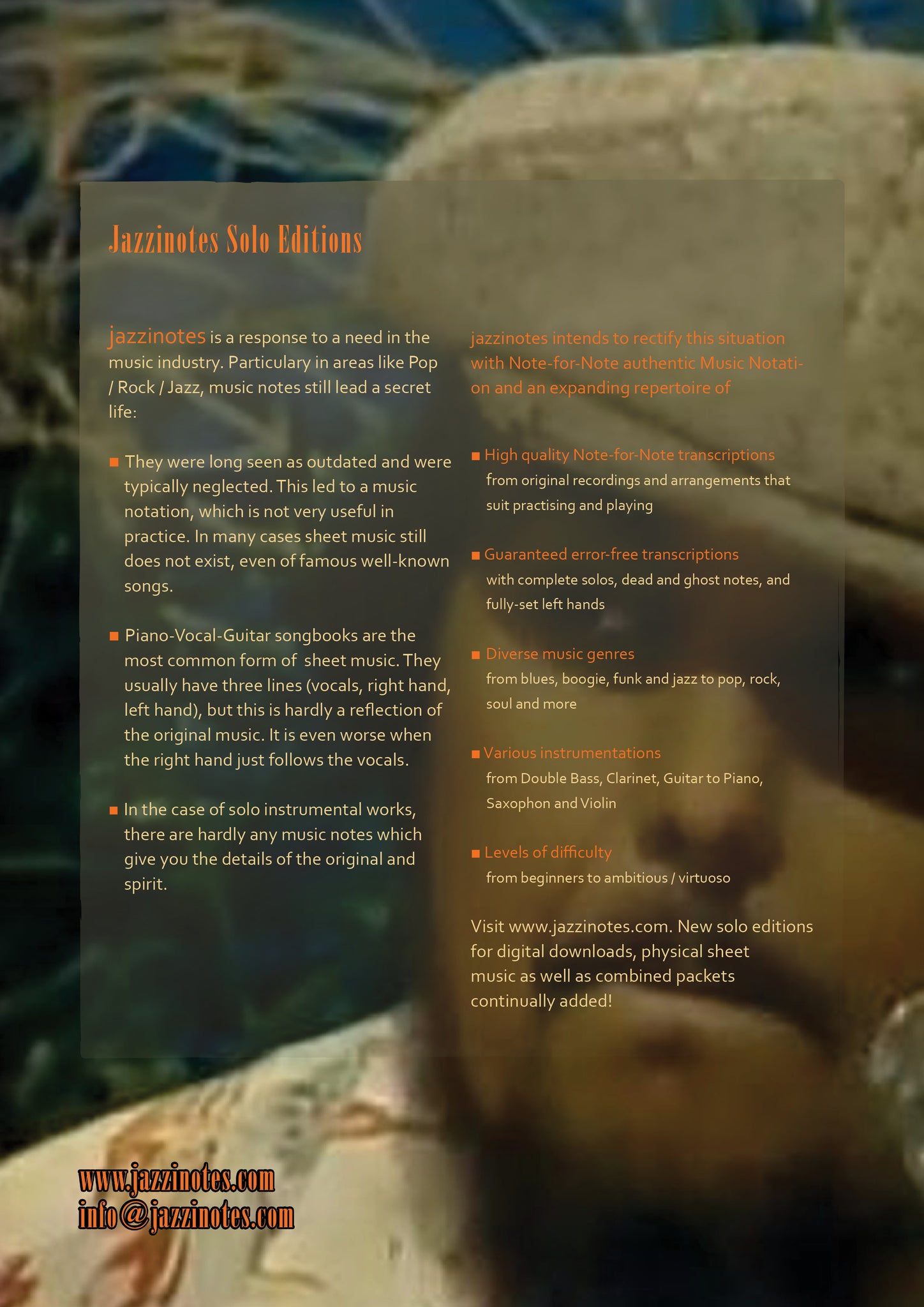 Jazzinotes Solo Editions

jazzinotes is a response to a need in the music industry. Particulary in areas like Pop / Rock / Jazz, music notes still lead a secret life:

■ They were long seen as outdated and were typically neglected. This led to a music notation, which is not very useful in practice. In many cases sheet music still does not exist, even of famous well-known songs.

■ Piano-Vocal-Guitar songbooks are the most common form of sheet music. They usually have three lines (vocals, right hand, left hand), but this is hardly a reflection of the original music. It is even worse when the right hand just follows the vocals.

■ In the case of solo instrumental works, there are hardly any music notes which give you the details of the original and spirit.

jazzinotes intends to rectify this situation with Note-for-Note authentic Music Notation and an expanding repertoire of

■ High quality Note-for-Note transcriptions
from original recordings and arrangements that suit practising and playing

■ Guaranteed error-free transcriptions
with complete solos, dead and ghost notes, and fully-set left hands

■ Diverse music genres
from blues, boogie, funk and jazz to pop, rock, soul and more

■ Various instrumentations
from Double Bass, Clarinet, Guitar to Piano, Saxophon and Violin

■ Levels of difficulty
from beginners to ambitious / virtuoso

Visit www.jazzinotes.com. New solo editions for digital downloads, physical sheet music as well as combined packets continually added!

www.jazzinotes.com
info@jazzinotes.com